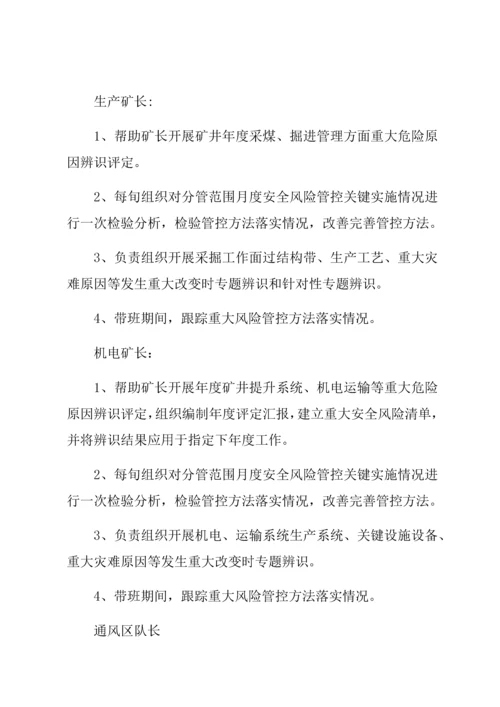 生产矿长：

1、帮助矿长开展矿井年度采煤、掘进管理方面重大危险原因辨识评定。

2、每旬组织对分管范围月度安全风险管控关键实施情况进行一次检验分析，检验管控方法落实情况，改善完善管控方法。

3、负责组织开展采掘工作面过结构带、生产工艺、重大灾难原因等发生重大改变时专题辨识和针对性专题辨识。

4、带班期间，跟踪重大风险管控方法落实情况。

机电矿长：

1、帮助矿长开展年度矿井提升系统、机电运输等重大危险原因辨识评定，组织编制年度评定汇报，建立重大安全风险清单，并将辨识结果应用于指定下年度工作。

2、每旬组织对分管范围月度安全风险管控关键实施情况进行一次检验分析，检验管控方法落实情况，改善完善管控方法。

3、负责组织开展机电、运输系统生产系统、关键设施设备、重大灾难原因等发生重大改变时专题辨识。

4、带班期间，跟踪重大风险管控方法落实情况。

通风区队长